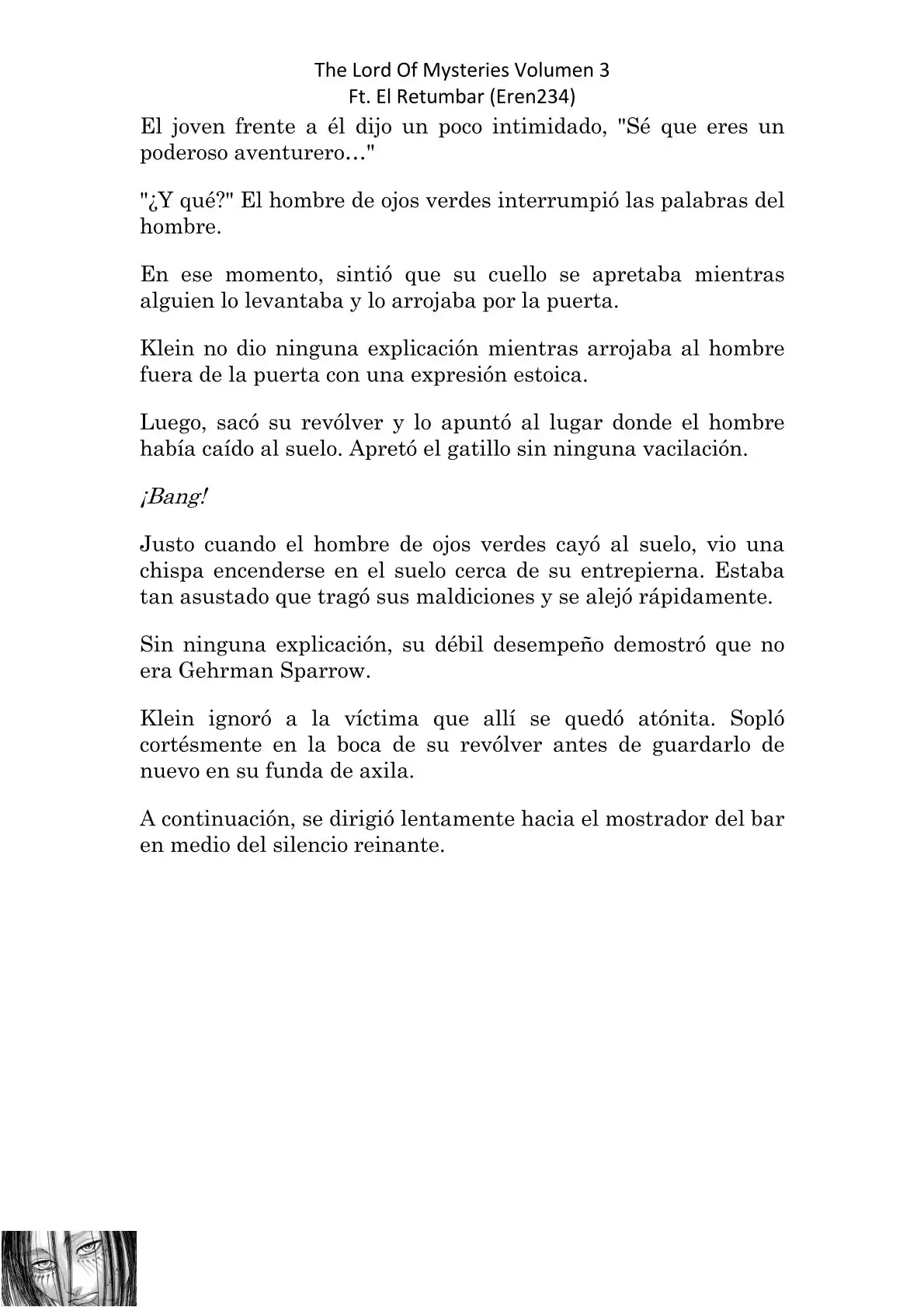 The Lord Of Mysteries Volumen 3
Ft. El Retumbar (Eren234)

El joven frente a él dijo un poco intimidado, "Sé que eres un poderoso aventurero…"

"¿Y qué?" El hombre de ojos verdes interrumpió las palabras del hombre.

En ese momento, sintió que su cuello se apretaba mientras alguien lo levantaba y lo arrojaba por la puerta.

Klein no dio ninguna explicación mientras arrojaba al hombre fuera de la puerta con una expresión estoica.

Luego, sacó su revólver y lo apuntó al lugar donde el hombre había caído al suelo. Apretó el gatillo sin ninguna vacilación.

¡Bang!

Justo cuando el hombre de ojos verdes cayó al suelo, vio una chispa encenderse en el suelo cerca de su entrepierna. Estaba tan asustado que tragó sus maldiciones y se alejó rápidamente.

Sin ninguna explicación, su débil desempeño demostró que no era Gehrman Sparrow.

Klein ignoró a la víctima que allí se quedó atónita. Sopló cortésmente en la boca de su revólver antes de guardarlo de nuevo en su funda de axila.

A continuación, se dirigió lentamente hacia el mostrador del bar en medio del silencio reinante.